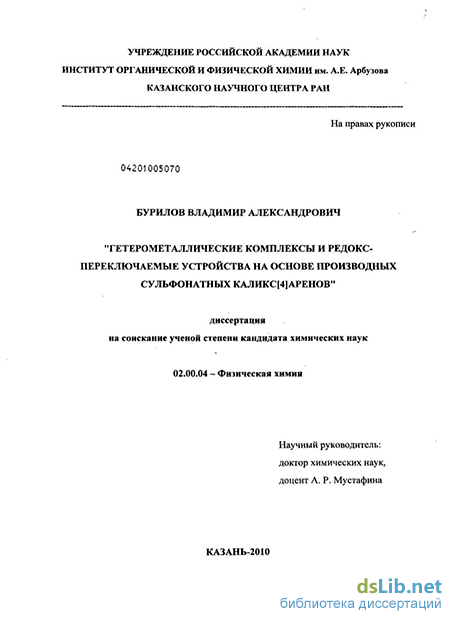 УЧРЕЖДЕНИЕ РОССИЙСКОЙ АКАДЕМИИ НАУК
ИНСТИТУТ ОРГАНИЧЕСКОЙ И ФИЗИЧЕСКОЙ ХИМИИ им. А.Е. Арбузова
КАЗАНСКОГО НАУЧНОГО ЦЕНТРА РАН

На правах рукописи

04201005070

БУРИЛОВ ВЛАДИМИР АЛЕКСАНДРОВИЧ

"ГЕТЕРОМЕТАЛЛИЧЕСКИЕ КОМПЛЕКСЫ И РЕДОКС-ПЕРЕКЛЮЧАЕМЫЕ УСТРОЙСТВА НА ОСНОВЕ ПРОИЗВОДНЫХ СУЛЬФОНАТНЫХ КАЛИКС[4]АРЕНОВ"

диссертация
на соискание ученой степени кандидата химических наук

02.00.04 – Физическая химия

Научный руководитель:
доктор химических наук,
доцент А. Р. Мустафина

КАЗАНЬ-2010

dsLib.net
библиотека диссертаций